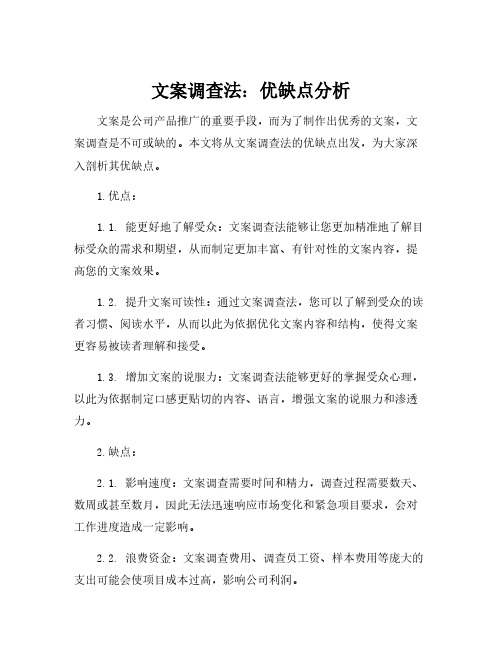 文案调查法：优缺点分析

文案是公司产品推广的重要手段，而为了制作出优秀的文案，文案调查是不可或缺的。本文将从文案调查法的优缺点出发，为大家深入剖析其优缺点。

1.优点：

1.1. 能更好地了解受众：文案调查法能够让您更加精准地了解目标受众的需求和期望，从而制定更加丰富、有针对性的文案内容，提高您的文案效果。

1.2. 提升文案可读性：通过文案调查法，您可以了解到受众的读者习惯、阅读水平，从而以此为依据优化文案内容和结构，使得文案更容易被读者理解和接受。

1.3. 增加文案的说服力：文案调查法能够更好的掌握受众心理，以此为依据制定口感更贴切的内容、语言，增强文案的说服力和渗透力。

2.缺点：

2.1. 影响速度：文案调查需要时间和精力，调查过程需要数天、数周或甚至数月，因此无法迅速响应市场变化和紧急项目要求，会对工作进度造成一定影响。

2.2. 浪费资金：文案调查费用、调查员工资、样本费用等庞大的支出可能会使项目成本过高，影响公司利润。